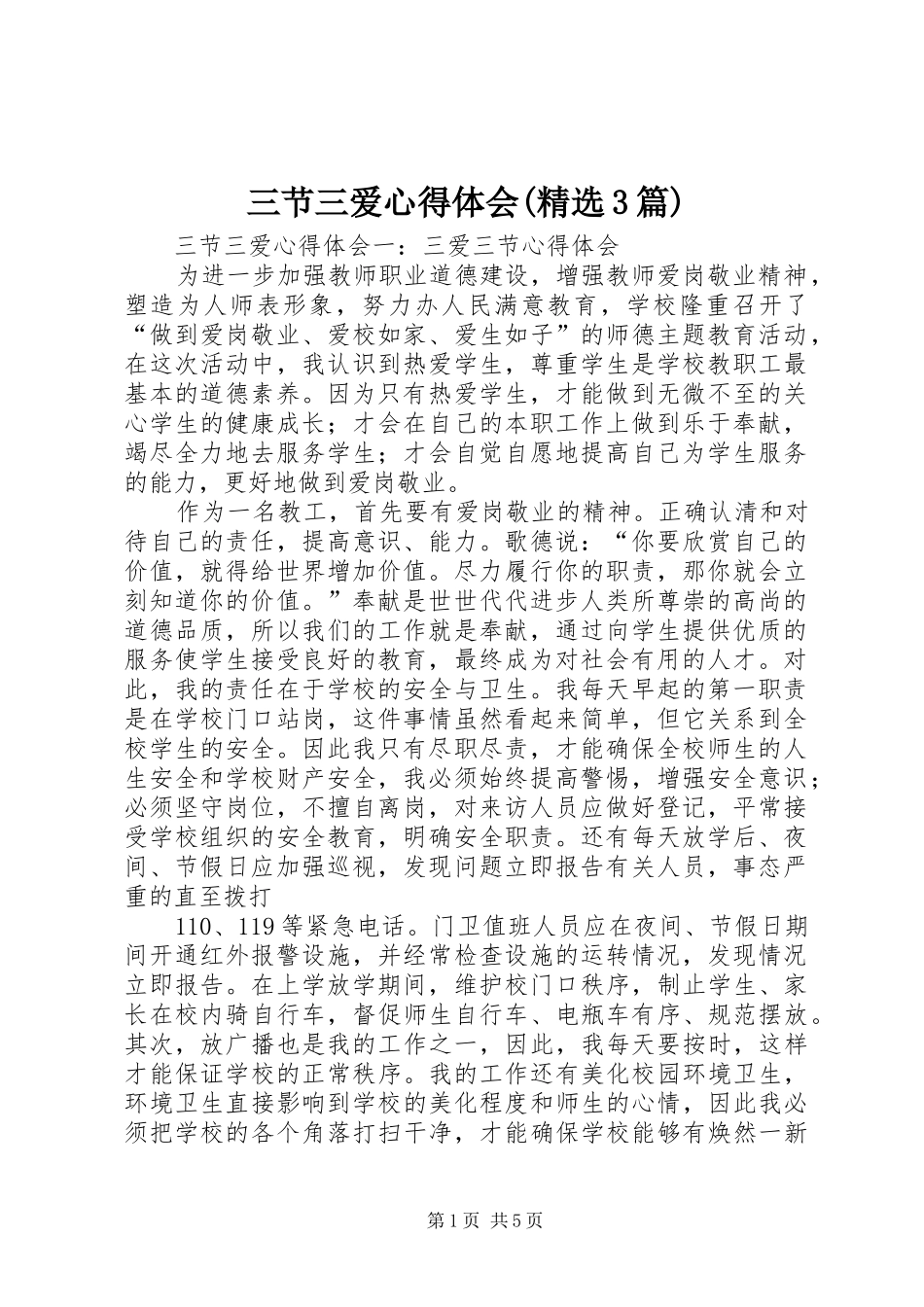 三节三爱心得体会(精选3篇)

三节三爱心得体会一：三爱三节心得体会

为进一步加强教师职业道德建设，增强教师爱岗敬业精神，塑造为人师表形象，努力办人民满意教育，学校隆重召开了“做到爱岗敬业、爱校如家、爱生如子”的师德主题教育活动，在这次活动中，我认识到热爱学生，尊重学生是学校教职工最基本的道德素养。因为只有热爱学生，才能做到无微不至的关心学生的健康成长；才会在自己的本职工作上做到乐于奉献，竭尽全力地去服务学生；才会自觉自愿地提高自己为学生服务的能力，更好地做到爱岗敬业。

作为一名教工，首先要有爱岗敬业的精神。正确认清和对待自己的责任，提高意识、能力。歌德说：“你要欣赏自己的价值，就得给世界增加价值。尽力履行你的职责，那你就会立刻知道你的价值。”奉献是世世代代进步人类所尊崇的高尚的道德品质，所以我们的工作就是奉献，通过向学生提供优质的服务使学生接受良好的教育，最终成为对社会有用的人才。对此，我的责任在于学校的安全与卫生。我每天早起的第一职责是在学校门口站岗，这件事情虽然看起来简单，但它关系到全校学生的安全。因此我只有尽职尽责，才能确保全校师生的人生安全和学校财产安全，我必须始终提高警惕，增强安全意识；必须坚守岗位，不擅自离岗，对来访人员应做好登记，平常接受学校组织的安全教育，明确安全职责。还有每天放学后、夜间、节假日应加强巡视，发现问题立即报告有关人员，事态严重的直至拨打

110、119等紧急电话。门卫值班人员应在夜间、节假日期间开通红外报警设施，并经常检查设施的运转情况，发现情况立即报告。在上学放学期间，维护校门口秩序，制止学生、家长在校内骑自行车，督促师生自行车、电瓶车有序、规范摆放。其次，放广播也是我的工作之一，因此，我每天要按时，这样才能保证学校的正常秩序。我的工作还有美化校园环境卫生，环境卫生直接影响到学校的美化程度和师生的心情，因此我必须把学校的各个角落打扫干净，才能确保学校能够有焕然一新

第1页 共5页